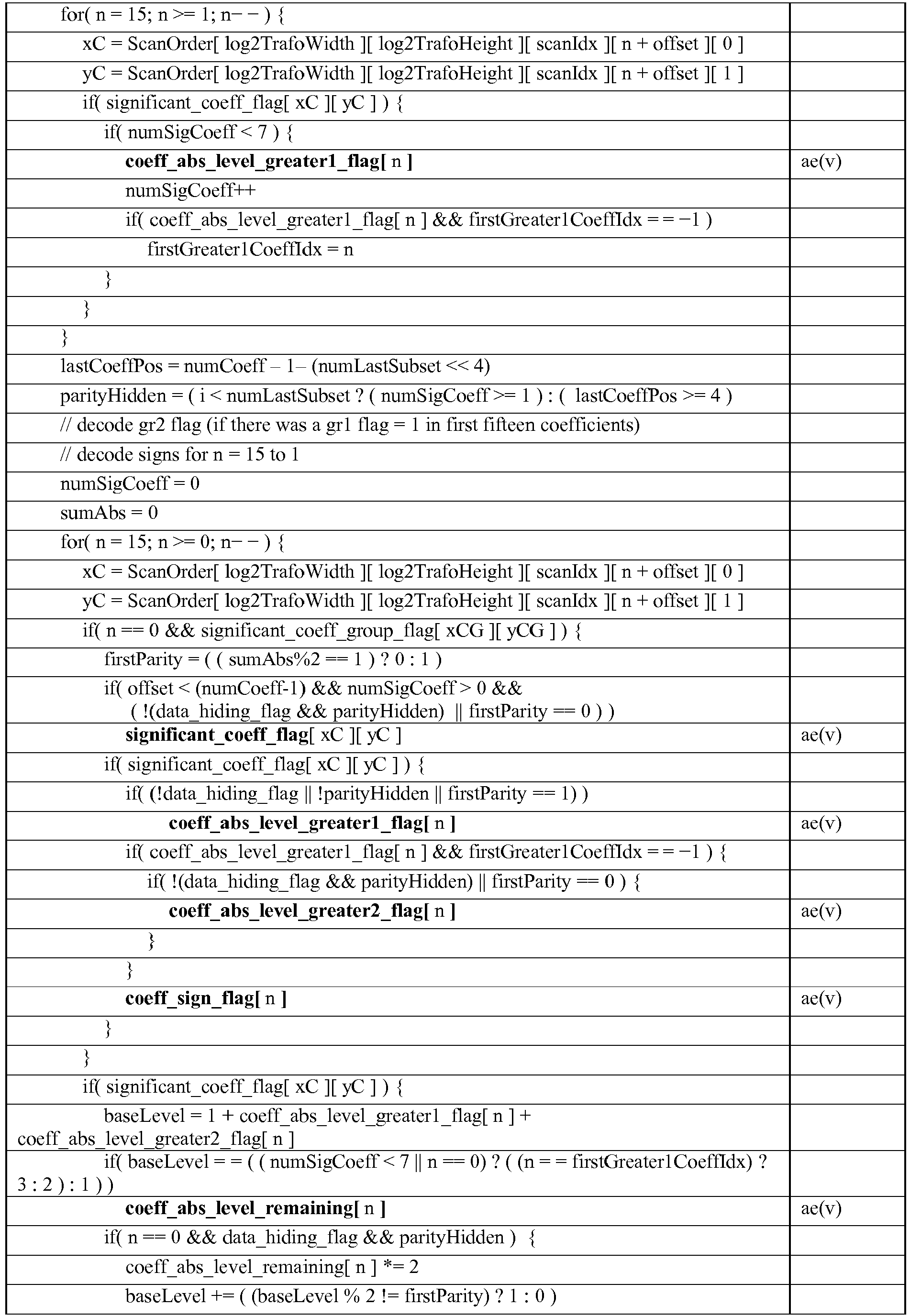 | for( n = 15; n >= 1; n− − ) { |  |
|---|---|
| xC = ScanOrder[ log2TrafoWidth ][ log2TrafoHeight ][ scanIdx ][ n + offset ][ 0 ] |  |
| yC = ScanOrder[ log2TrafoWidth ][ log2TrafoHeight ][ scanIdx ][ n + offset ][ 1 ] |  |
| if( significant_coeff_flag[ xC ][ yC ] ) { |  |
| if( numSigCoeff < 7 ) { |  |
| coeff_abs_level_greater1_flag[ n ] | ae(v) |
| numSigCoeff++ |  |
| if( coeff_abs_level_greater1_flag[ n ] && firstGreater1CoeffIdx = = −1 ) |  |
| firstGreater1CoeffIdx = n |  |
| } |  |
| } |  |
| } |  |
| lastCoeffPos = numCoeff – 1– (numLastSubset << 4) |  |
| parityHidden = ( i < numLastSubset ? ( numSigCoeff >= 1 ) : ( lastCoeffPos >= 4 ) |  |
| // decode gr2 flag (if there was a gr1 flag = 1 in first fifteen coefficients) |  |
| // decode signs for n = 15 to 1 |  |
| numSigCoeff = 0 |  |
| sumAbs = 0 |  |
| for( n = 15; n >= 0; n− − ) { |  |
| xC = ScanOrder[ log2TrafoWidth ][ log2TrafoHeight ][ scanIdx ][ n + offset ][ 0 ] |  |
| yC = ScanOrder[ log2TrafoWidth ][ log2TrafoHeight ][ scanIdx ][ n + offset ][ 1 ] |  |
| if( n == 0 && significant_coeff_group_flag[ xCG ][ yCG ] ) { |  |
| firstParity = ( ( sumAbs%2 == 1 ) ? 0 : 1 ) |  |
| if( offset < (numCoeff-1) && numSigCoeff > 0 && ( !(data_hiding_flag && parityHidden) \|\| firstParity == 0 ) ) |  |
| significant_coeff_flag[ xC ][ yC ] | ae(v) |
| if( significant_coeff_flag[ xC ][ yC ] ) { |  |
| if( (!data_hiding_flag \|\| !parityHidden \|\| firstParity == 1) ) |  |
| coeff_abs_level_greater1_flag[ n ] | ae(v) |
| if( coeff_abs_level_greater1_flag[ n ] && firstGreater1CoeffIdx = = −1 ) { |  |
| if( !(data_hiding_flag && parityHidden) \|\| firstParity == 0 ) { |  |
| coeff_abs_level_greater2_flag[ n ] | ae(v) |
| } |  |
| } |  |
| coeff_sign_flag[ n ] | ae(v) |
| } |  |
| } |  |
| if( significant_coeff_flag[ xC ][ yC ] ) { |  |
| baseLevel = 1 + coeff_abs_level_greater1_flag[ n ] + coeff_abs_level_greater2_flag[ n ] |  |
| if( baseLevel = = ( ( numSigCoeff < 7 \|\| n == 0) ? ( (n = = firstGreater1CoeffIdx) ? 3 : 2 ) : 1 ) ) |  |
| coeff_abs_level_remaining[ n ] | ae(v) |
| if( n == 0 && data_hiding_flag && parityHidden ) { |  |
| coeff_abs_level_remaining[ n ] *= 2 |  |
| baseLevel += ( (baseLevel % 2 != firstParity) ? 1 : 0 ) |  |